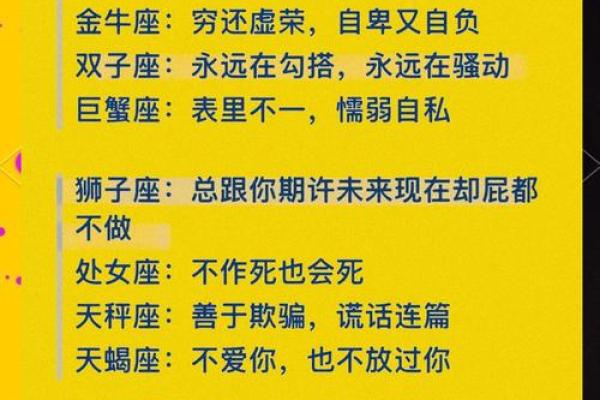 金牛座：穷还虚荣，自卑又自负
双子座：永远在勾搭，永远在骚动
巨蟹座：表里不一，懦弱自私

狮子座：总跟你期许未来现在却屁都不做
处女座：不作死也会死
天秤座：善于欺骗，谎话连篇
天蝎座：不爱你，也不放过你